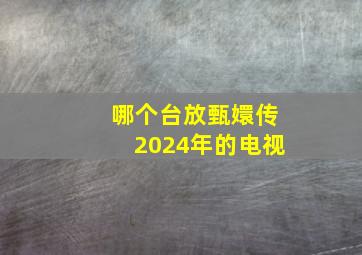 哪个台放甄嬛传
2024年的电视